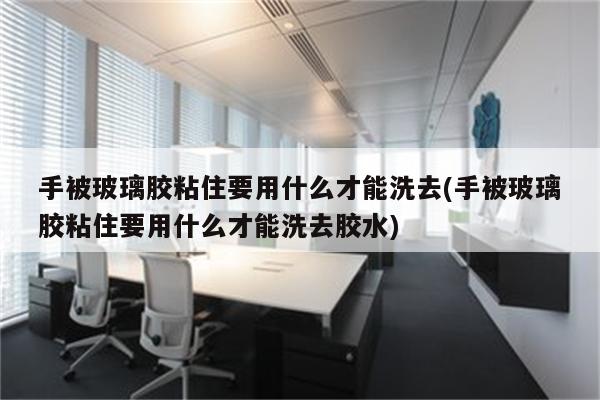 手被玻璃胶粘住要用什么才能洗去(手被玻璃胶粘住要用什么才能洗去胶水)